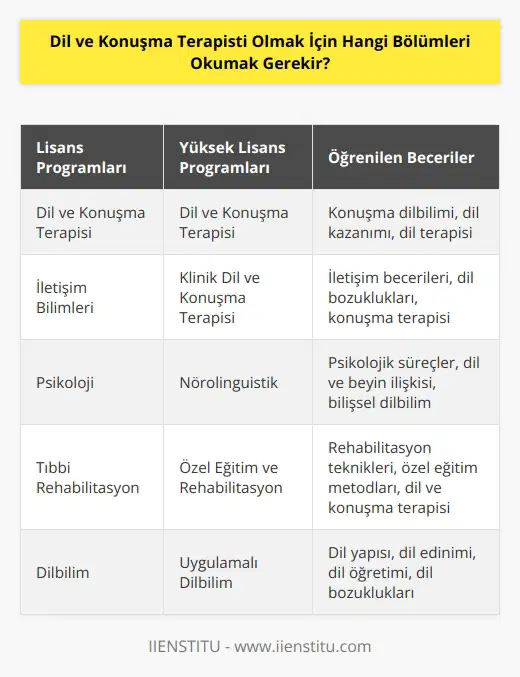 Dil ve Konuşma Terapisti Olmak İçin Hangi Bölümleri Okumak Gerekir?

| Lisans Programları | Yüksek Lisans Programları | Öğrenilen Beceriler |
|---|---|---|
| Dil ve Konuşma Terapisi | Dil ve Konuşma Terapisi | Konuşma dilbilimi, dil kazanımı, dil terapisi |
| İletişim Bilimleri | Klinik Dil ve Konuşma Terapisi | İletişim becerileri, dil bozuklukları, konuşma terapisi |
| Psikoloji | Nörolinguistik | Psikolojik süreçler, dil ve beyin ilişkisi, bilişsel dilbilim |
| Tıbbi Rehabilitasyon | Özel Eğitim ve Rehabilitasyon | Rehabilitasyon teknikleri, özel eğitim metodları, dil ve konuşma terapisi |
| Dilbilim | Uygulamalı Dilbilim | Dil yapısı, dil edinimi, dil öğretimi, dil bozuklukları |

IIENSTITU - www.iienstitu.com